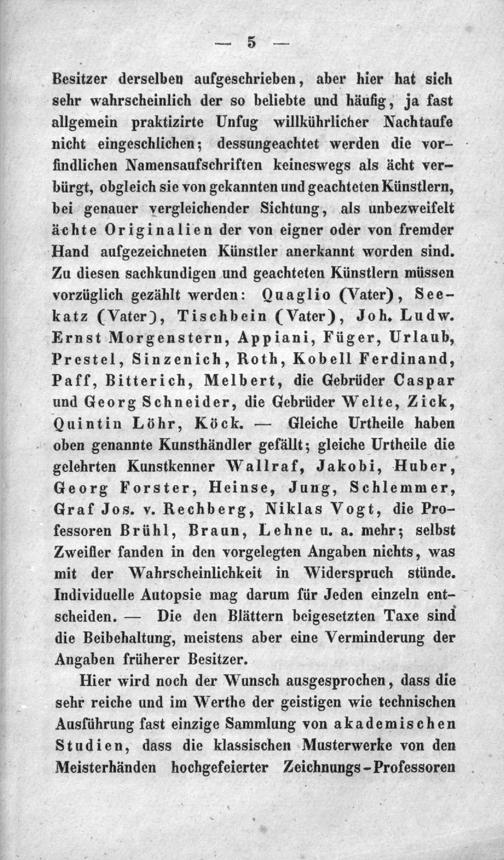 — 5 —

Besitzer derselben aufgeschrieben, aber hier hat sich sehr wahrscheinlich der so beliebte und häufig, ja fast allgemein praktizirte Unfug willkührlicher Nachtaufe nicht eingeschlichen; dessungeachtet werden die vorfindlichen Namensaufschriften keineswegs als ächt verbürgt, obgleich sie von gekannten und geachteten Künstlern, bei genauer vergleichender Sichtung, als unbezweifelt ächte Originalien der von eigner oder von fremder Hand aufgezeichneten Künstler anerkannt worden sind. Zu diesen sachkundigen und geachteten Künstlern müssen vorzüglich gezählt werden: Quaglio (Vater), Seekatz (Vater), Tischbein (Vater), Joh. Ludw. Ernst Morgenstern, Appiani, Füger, Urlaub, Prestel, Sinzenich, Roth, Kobell Ferdinand, Paff, Bitterich, Melbert, die Gebrüder Caspar und Georg Schneider, die Gebrüder Welte, Zick, Quintin Löhr, Köck. — Gleiche Urtheile haben oben genannte Kunsthändler gefällt; gleiche Urtheile die gelehrten Kunstkenner Wallraf, Jakobi, Huber, Georg Forster, Heinse, Jung, Schlemmer, Graf Jos. v. Rechberg, Niklas Vogt, die Professoren Brühl, Braun, Lehne u. a. mehr; selbst Zweifler fanden in den vorgelegten Angaben nichts, was mit der Wahrscheinlichkeit in Widerspruch stünde. Individuelle Autopsie mag darum für Jeden einzeln entscheiden. — Die den Blättern beigesetzten Taxe sind die Beibehaltung, meistens aber eine Verminderung der Angaben früherer Besitzer.

Hier wird noch der Wunsch ausgesprochen, dass die sehr reiche und im Werthe der geistigen wie technischen Ausführung fast einzige Sammlung von akademischen Studien, dass die klassischen Musterwerke von den Meisterhänden hochgefeierter Zeichnungs-Professoren